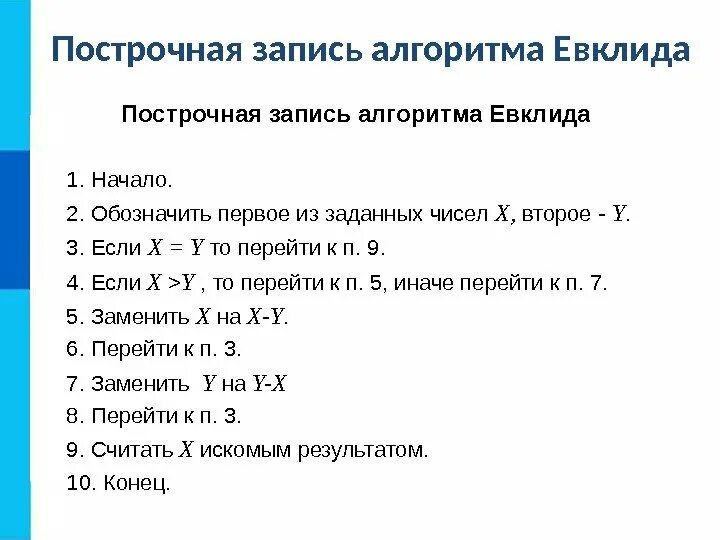 Построчная запись алгоритма Евклида

Построчная запись алгоритма Евклида

1. Начало.
2. Обозначить первое из заданных чисел $X$, второе - $Y$.
3. Если $X = Y$ то перейти к п. 9.
4. Если $X > Y$ , то перейти к п. 5, иначе перейти к п. 7.
5. Заменить $X$ на $X$-$Y$.
6. Перейти к п. 3.
7. Заменить $Y$ на $Y$-$X$
8. Перейти к п. 3.
9. Считать $X$ искомым результатом.
10. Конец.